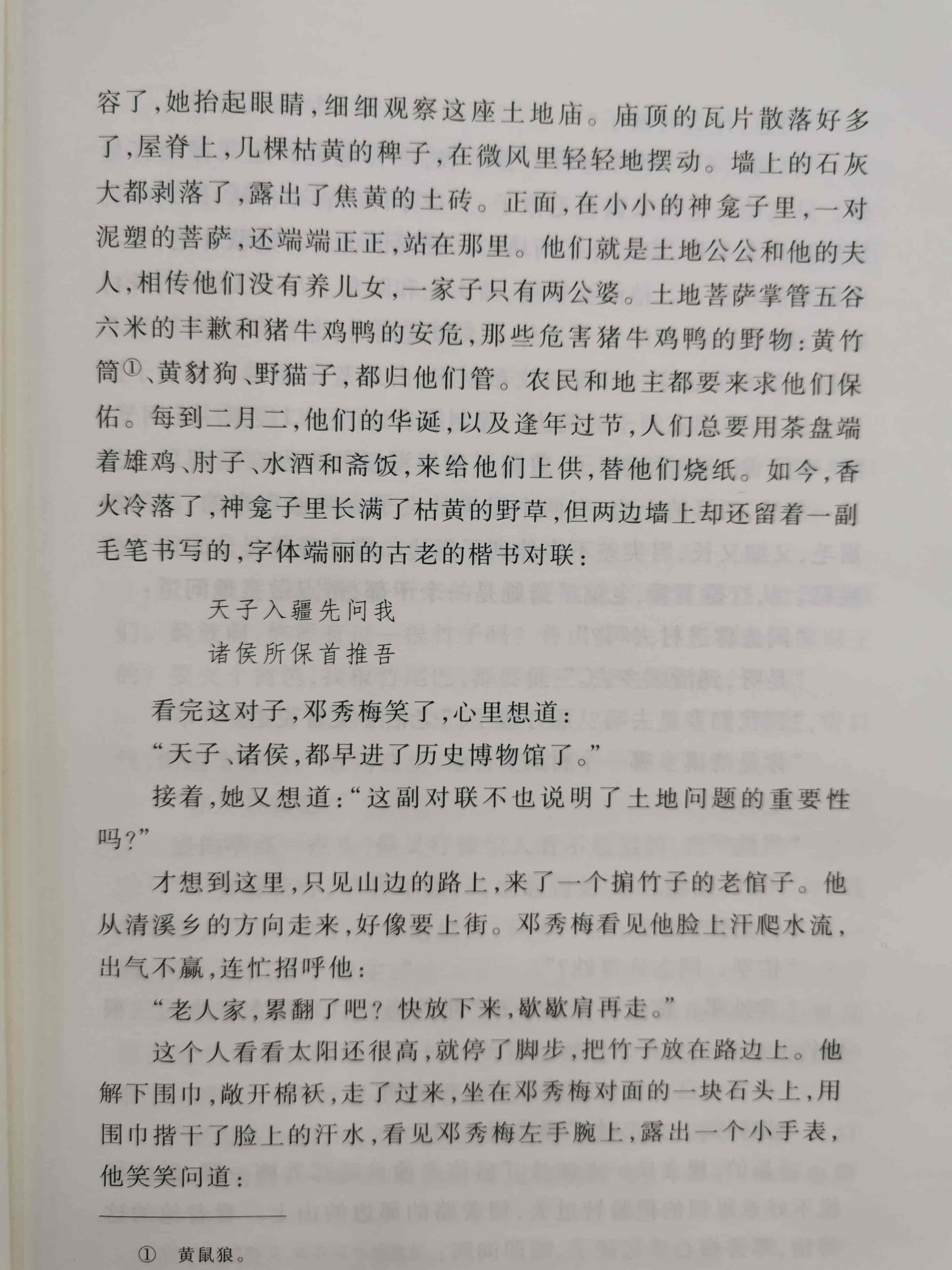 容了，她抬起眼睛，细细观察这座土地庙。庙顶的瓦片散落好多了，屋脊上，几棵枯黄的稗子，在微风里轻轻地摆动。墙上的石灰大都剥落了，露出了焦黄的土砖。正面，在小小的神龛子里，一对泥塑的菩萨，还端端正正，站在那里。他们就是土地公公和他的夫人，相传他们没有养儿女，一家子只有两公婆。土地菩萨掌管五谷六米的丰歉和猪牛鸡鸭的安危，那些危害猪牛鸡鸭的野物：黄竹筒①、黄豺狗、野猫子，都归他们管。农民和地主都要来求他们保佑。每到二月二，他们的华诞，以及逢年过节，人们总要用茶盘端着雄鸡、肘子、水酒和斋饭，来给他们上供，替他们烧纸。如今，香火冷落了，神龛子里长满了枯黄的野草，但两边墙上却还留着一副毛笔书写的，字体端丽的古老的楷书对联：

天子入疆先问我
诸侯所保首推吾

看完这对子，邓秀梅笑了，心里想道：

“天子、诸侯，都早进了历史博物馆了。”

接着，她又想道：“这副对联不也说明了土地问题的重要性吗？”

才想到这里，只见山边的路上，来了一个掮竹子的老倌子。他从清溪乡的方向走来，好像要上街。邓秀梅看见他脸上汗爬水流，出气不赢，连忙招呼他：

“老人家，累翻了吧？快放下来，歇歇肩再走。”

这个人看看太阳还很高，就停了脚步，把竹子放在路边上。他解下围巾，敞开棉袄，走了过来，坐在邓秀梅对面的一块石头上，用围巾揩干了脸上的汗水，看见邓秀梅左手腕上，露出一个小手表，他笑笑问道：

① 黄鼠狼。